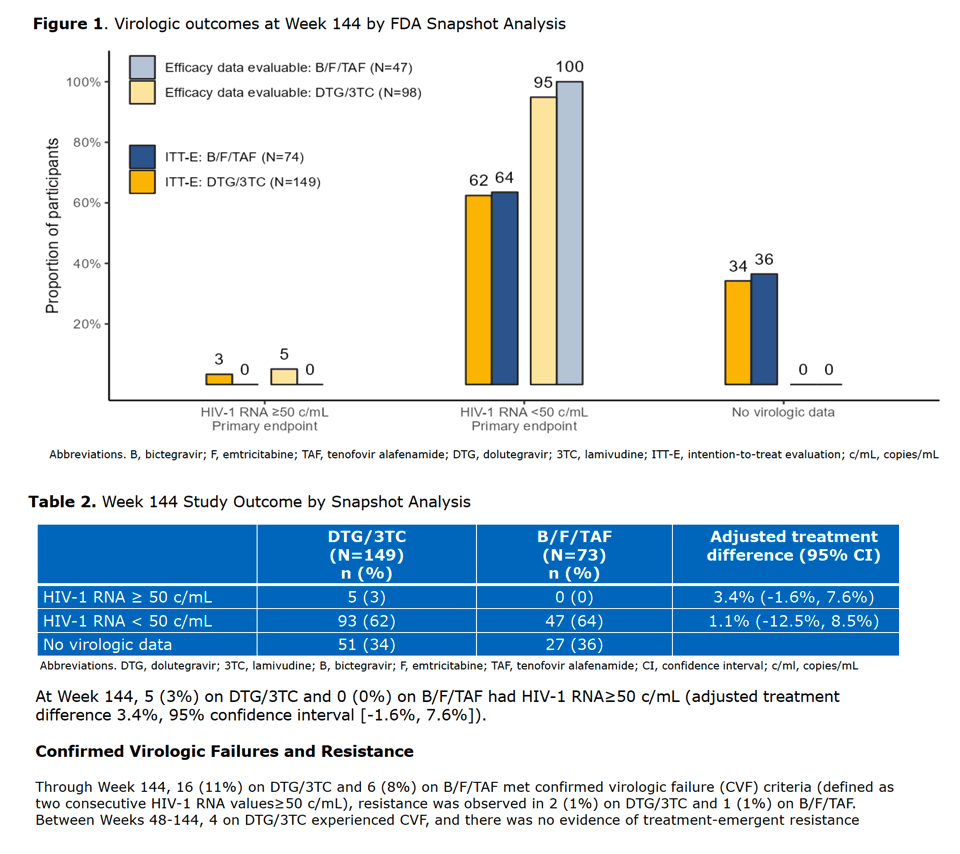 **Figure 1**. Virologic outcomes at Week 144 by FDA Snapshot Analysis

Efficacy data evaluable: B/F/TAF (N=47)
Efficacy data evaluable: DTG/3TC (N=98)

ITT-E: B/F/TAF (N=74)
ITT-E: DTG/3TC (N=149)

Proportion of participants

100%
80%
60%
40%
20%

3 0 5 0

62 64 95 100

34 36 0 0

HIV-1 RNA ≥50 c/mL
Primary endpoint

HIV-1 RNA <50 c/mL
Primary endpoint

No virologic data

Abbreviations. B, bictegravir; F, emtricitabine; TAF, tenofovir alafenamide; DTG, dolutegravir; 3TC, lamivudine; ITT-E, intention-to-treat evaluation; c/mL, copies/mL

**Table 2.** Week 144 Study Outcome by Snapshot Analysis

| | DTG/3TC (N=149) n (%) | B/F/TAF (N=73) n (%) | Adjusted treatment difference (95% CI) |
|---|---|---|---|
| HIV-1 RNA ≥ 50 c/mL | 5 (3) | 0 (0) | 3.4% (-1.6%, 7.6%) |
| HIV-1 RNA < 50 c/mL | 93 (62) | 47 (64) | 1.1% (-12.5%, 8.5%) |
| No virologic data | 51 (34) | 27 (36) | |

Abbreviations. DTG, dolutegravir; 3TC, lamivudine; B, bictegravir; F, emtricitabine; TAF, tenofovir alafenamide; CI, confidence interval; c/ml, copies/mL

At Week 144, 5 (3%) on DTG/3TC and 0 (0%) on B/F/TAF had HIV-1 RNA≥50 c/mL (adjusted treatment difference 3.4%, 95% confidence interval [-1.6%, 7.6%]).

**Confirmed Virologic Failures and Resistance**

Through Week 144, 16 (11%) on DTG/3TC and 6 (8%) on B/F/TAF met confirmed virologic failure (CVF) criteria (defined as two consecutive HIV-1 RNA values≥50 c/mL), resistance was observed in 2 (1%) on DTG/3TC and 1 (1%) on B/F/TAF. Between Weeks 48-144, 4 on DTG/3TC experienced CVF, and there was no evidence of treatment-emergent resistance